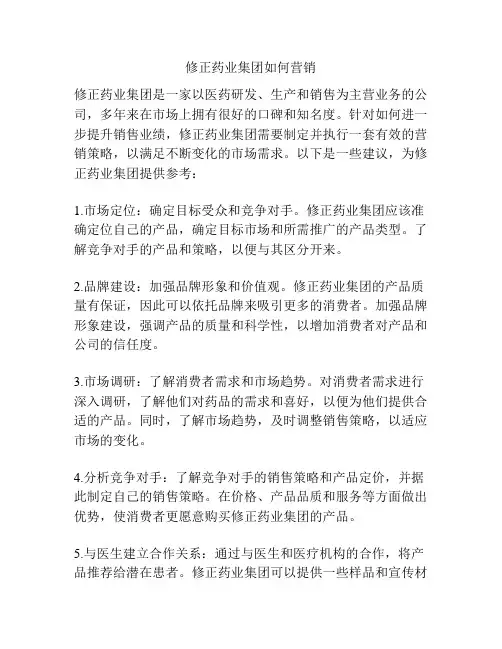 修正药业集团如何营销

修正药业集团是一家以医药研发、生产和销售为主营业务的公司，多年来在市场上拥有很好的口碑和知名度。针对如何进一步提升销售业绩，修正药业集团需要制定并执行一套有效的营销策略，以满足不断变化的市场需求。以下是一些建议，为修正药业集团提供参考：

1.市场定位：确定目标受众和竞争对手。修正药业集团应该准确定位自己的产品，确定目标市场和所需推广的产品类型。了解竞争对手的产品和策略，以便与其区分开来。

2.品牌建设：加强品牌形象和价值观。修正药业集团的产品质量有保证，因此可以依托品牌来吸引更多的消费者。加强品牌形象建设，强调产品的质量和科学性，以增加消费者对产品和公司的信任度。

3.市场调研：了解消费者需求和市场趋势。对消费者需求进行深入调研，了解他们对药品的需求和喜好，以便为他们提供合适的产品。同时，了解市场趋势，及时调整销售策略，以适应市场的变化。

4.分析竞争对手：了解竞争对手的销售策略和产品定价，并据此制定自己的销售策略。在价格、产品品质和服务等方面做出优势，使消费者更愿意购买修正药业集团的产品。

5.与医生建立合作关系：通过与医生和医疗机构的合作，将产品推荐给潜在患者。修正药业集团可以提供一些样品和宣传材